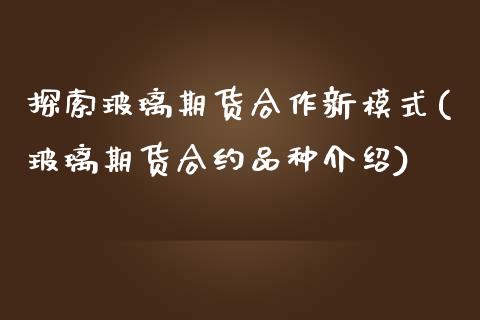 探索玻璃期货合作新模式(玻璃期货合约品种介绍)